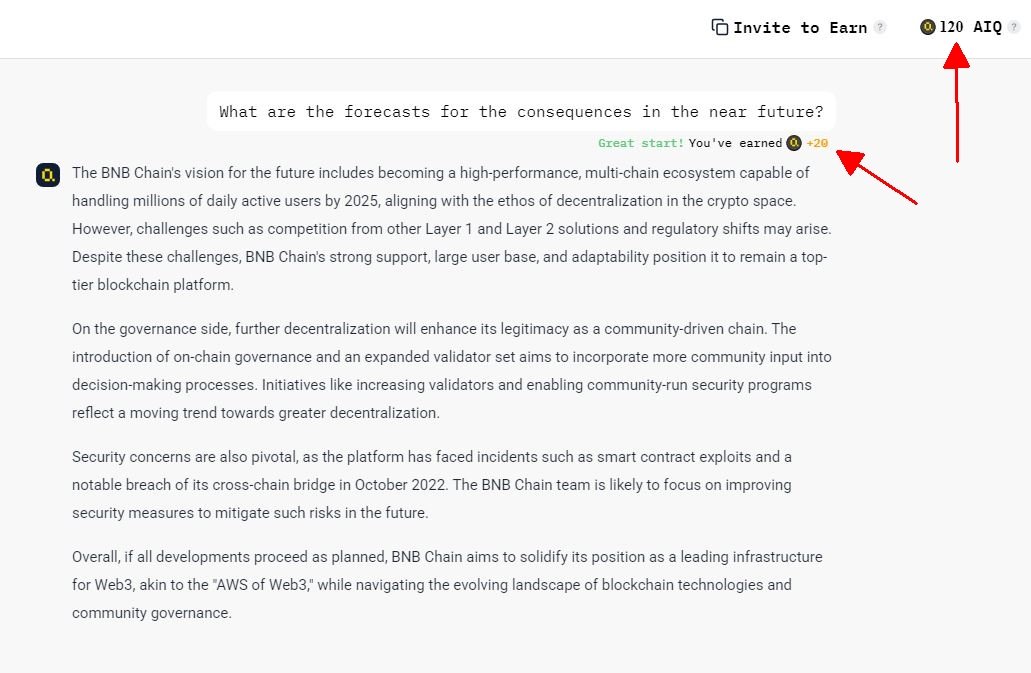 Invite to Earn ? 120 AIQ ?

What are the forecasts for the consequences in the near future?

Great start! You've earned +20

The BNB Chain's vision for the future includes becoming a high-performance, multi-chain ecosystem capable of handling millions of daily active users by 2025, aligning with the ethos of decentralization in the crypto space. However, challenges such as competition from other Layer 1 and Layer 2 solutions and regulatory shifts may arise. Despite these challenges, BNB Chain's strong support, large user base, and adaptability position it to remain a top-tier blockchain platform.

On the governance side, further decentralization will enhance its legitimacy as a community-driven chain. The introduction of on-chain governance and an expanded validator set aims to incorporate more community input into decision-making processes. Initiatives like increasing validators and enabling community-run security programs reflect a moving trend towards greater decentralization.

Security concerns are also pivotal, as the platform has faced incidents such as smart contract exploits and a notable breach of its cross-chain bridge in October 2022. The BNB Chain team is likely to focus on improving security measures to mitigate such risks in the future.

Overall, if all developments proceed as planned, BNB Chain aims to solidify its position as a leading infrastructure for Web3, akin to the "AWS of Web3," while navigating the evolving landscape of blockchain technologies and community governance.